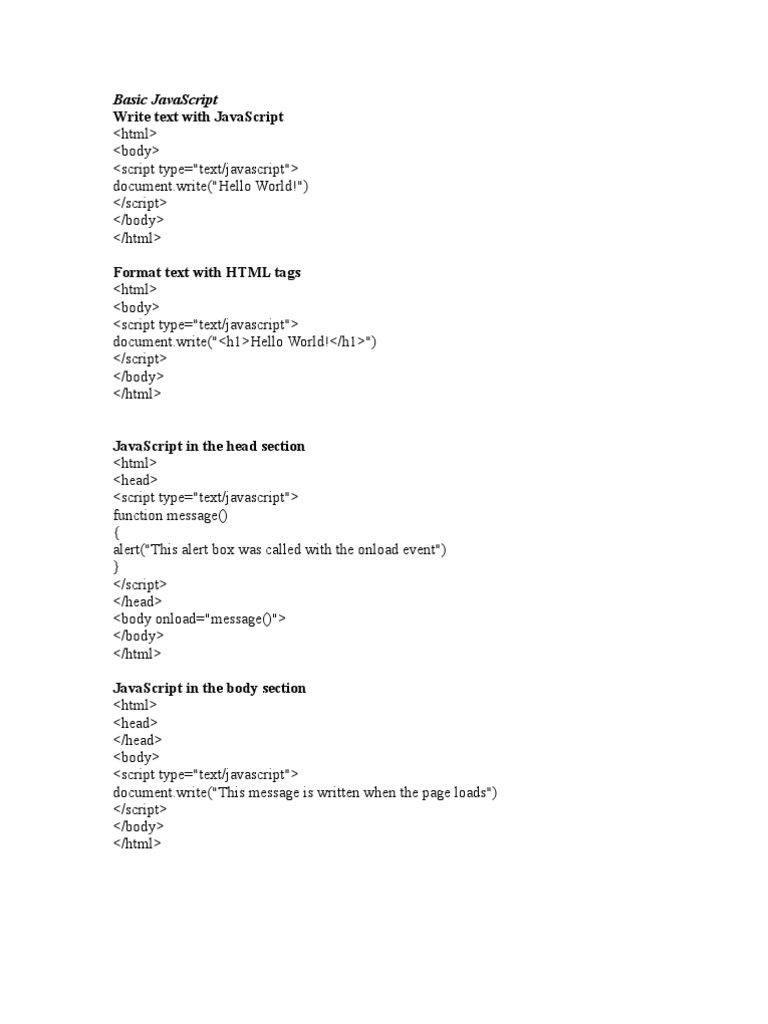 Basic JavaScript
Write text with JavaScript
<html>
<body>
<script type="text/javascript">
document.write("Hello World!")
</script>
</body>
</html>

Format text with HTML tags
<html>
<body>
<script type="text/javascript">
document.write("<h1>Hello World!</h1>")
</script>
</body>
</html>

JavaScript in the head section
<html>
<head>
<script type="text/javascript">
function message()
{
alert("This alert box was called with the onload event")
}
</script>
</head>
<body onload="message()">
</body>
</html>

JavaScript in the body section
<html>
<head>
</head>
<body>
<script type="text/javascript">
document.write("This message is written when the page loads")
</script>
</body>
</html>